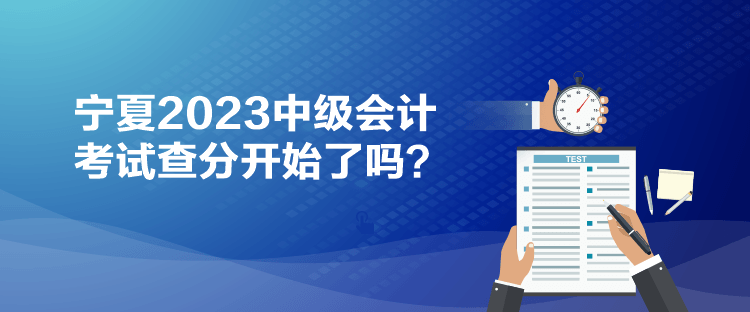 宁夏2023中级会计考试查分开始了吗？

TEST